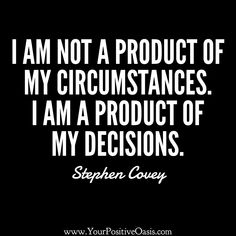 I AM NOT A PRODUCT OF MY CIRCUMSTANCES. I AM A PRODUCT OF MY DECISIONS.

Stephen Covey

www.YourPositiveOasis.com